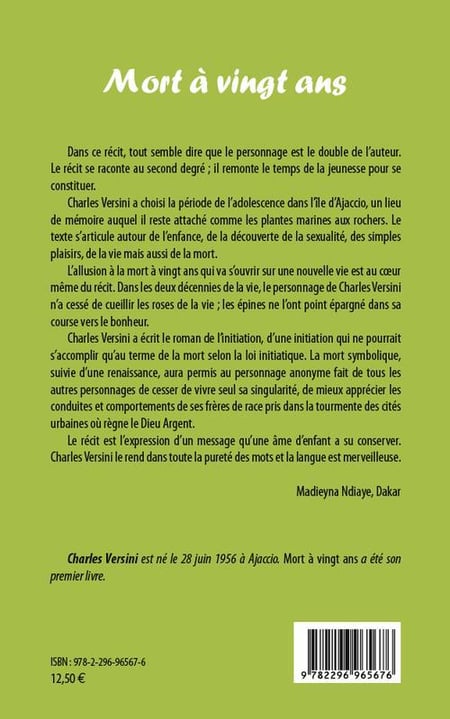 Mort à vingt ans

Dans ce récit, tout semble dire que le personnage est le double de l'auteur. Le récit se raconte au second degré ; il remonte le temps de la jeunesse pour se constituer.

Charles Versini a choisi la période de l'adolescence dans l'île d'Ajaccio, un lieu de mémoire auquel il reste attaché comme les plantes marines aux rochers. Le texte s'articule autour de l'enfance, de la découverte de la sexualité, des simples plaisirs, de la vie mais aussi de la mort.

L'allusion à la mort à vingt ans qui va s'ouvrir sur une nouvelle vie est au cœur même du récit. Dans les deux décennies de la vie, le personnage de Charles Versini n'a cessé de cueillir les roses de la vie ; les épines ne l'ont point épargné dans sa course vers le bonheur.

Charles Versini a écrit le roman de l'initiation, d'une initiation qui ne pourrait s'accomplir qu'au terme de la mort selon la loi initiatique. La mort symbolique, suivie d'une renaissance, aura permis au personnage anonyme fait de tous les autres personnages de cesser de vivre seul sa singularité, de mieux apprécier les conduites et comportements de ses frères de race pris dans la tourmente des cités urbaines où règne le Dieu Argent.

Le récit est l'expression d'un message qu'une âme d'enfant a su conserver. Charles Versini le rend dans toute la pureté des mots et la langue est merveilleuse.

Madieyna Ndiaye, Dakar

Charles Versini est né le 28 juin 1956 à Ajaccio. Mort à vingt ans a été son premier livre.

ISBN : 978-2-296-96567-6
12,50 €

9 782296 965676